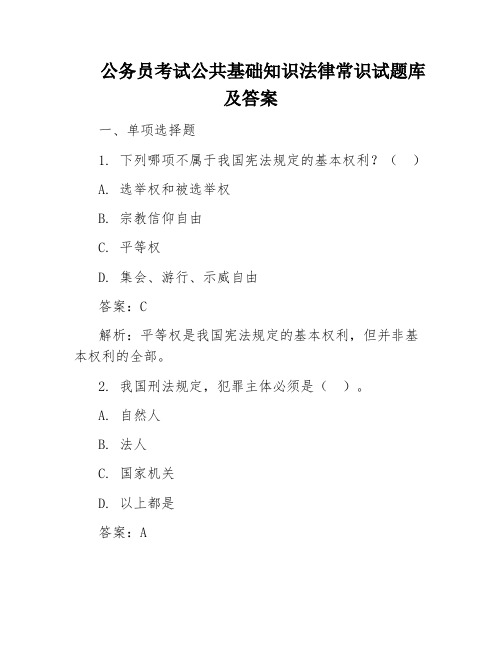 公务员考试公共基础知识法律常识试题库及答案

一、单项选择题

1. 下列哪项不属于我国宪法规定的基本权利？（　）

A. 选举权和被选举权

B. 宗教信仰自由

C. 平等权

D. 集会、游行、示威自由

答案：C

解析：平等权是我国宪法规定的基本权利，但并非基本权利的全部。

2. 我国刑法规定，犯罪主体必须是（　）。

A. 自然人

B. 法人

C. 国家机关

D. 以上都是

答案：A